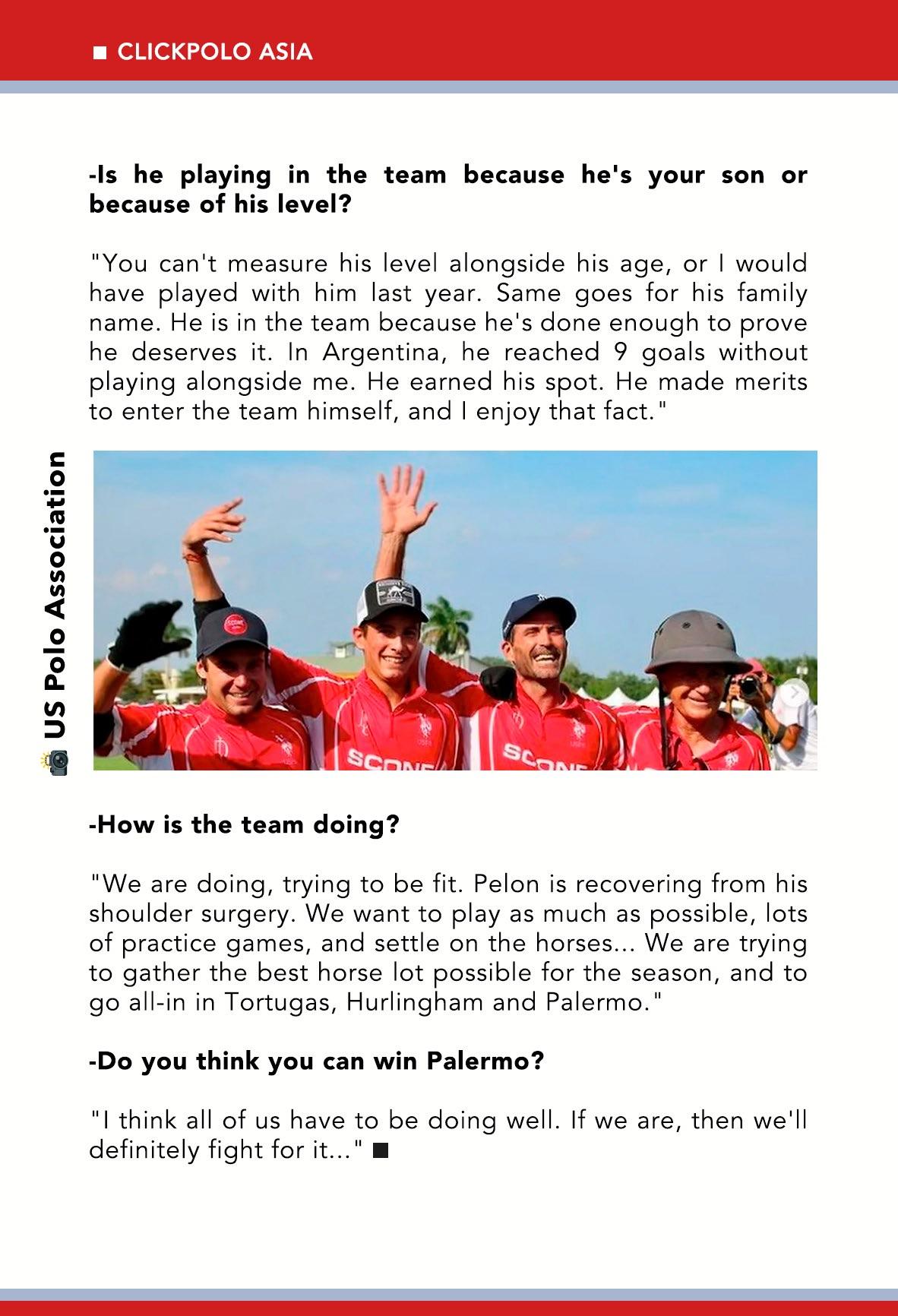 ■ CLICKPOLO ASIA

-Is he playing in the team because he's your son or because of his level?

"You can't measure his level alongside his age, or I would have played with him last year. Same goes for his family name. He is in the team because he's done enough to prove he deserves it. In Argentina, he reached 9 goals without playing alongside me. He earned his spot. He made merits to enter the team himself, and I enjoy that fact."

US Polo Association

-How is the team doing?

"We are doing, trying to be fit. Pelon is recovering from his shoulder surgery. We want to play as much as possible, lots of practice games, and settle on the horses... We are trying to gather the best horse lot possible for the season, and to go all-in in Tortugas, Hurlingham and Palermo."

-Do you think you can win Palermo?

"I think all of us have to be doing well. If we are, then we'll definitely fight for it..." ■